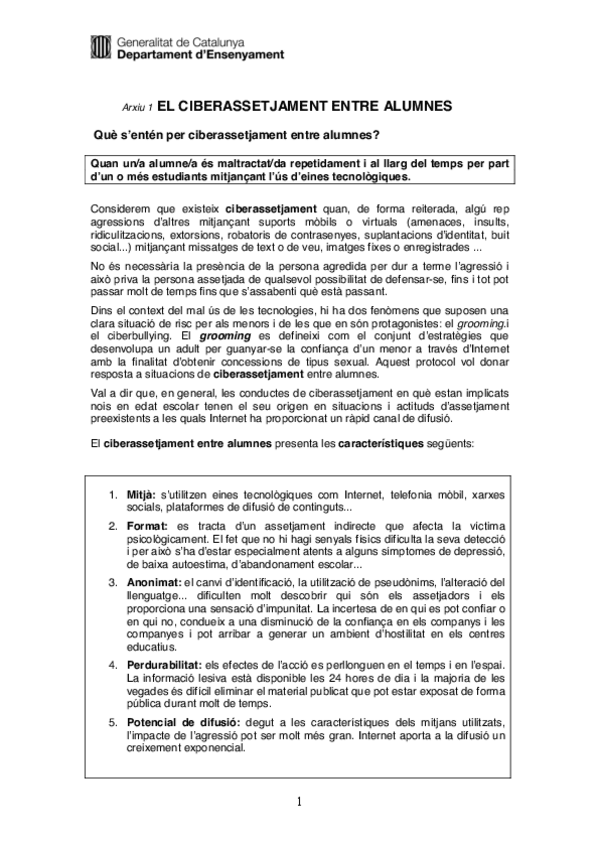 Generalitat de Catalunya
Departament d'Ensenyament

Arxiu 1 EL CIBERASSETJAMENT ENTRE ALUMNES

Què s'entén per ciberassetjament entre alumnes?

Quan un/a alumne/a és maltractat/da repetidament i al llarg del temps per part d'un o més estudiants mitjançant l'ús d'eines tecnològiques.

Considerem que existeix ciberassetjament quan, de forma reiterada, algú rep agressions d'altres mitjançant suports mòbils o virtuals (amenaces, insults, ridiculitzacions, extorsions, robatoris de contrasenyes, suplantacions d'identitat, buit social...) mitjançant missatges de text o de veu, imatges fixes o enregistrades ...

No és necessària la presència de la persona agredida per dur a terme l'agressió i això priva la persona assetjada de qualsevol possibilitat de defensar-se, fins i tot pot passar molt de temps fins que s'assabenti què està passant.

Dins el context del mal ús de les tecnologies, hi ha dos fenòmens que suposen una clara situació de risc per als menors i de les que en són protagonistes: el grooming.i el ciberbullying. El grooming es defineixi com el conjunt d'estratègies que desenvolupa un adult per guanyar-se la confiança d'un menor a través d'Internet amb la finalitat d'obtenir concessions de tipus sexual. Aquest protocol vol donar resposta a situacions de ciberassetjament entre alumnes.

Val a dir que, en general, les conductes de ciberassetjament en què estan implicats nois en edat escolar tenen el seu origen en situacions i actituds d'assetjament preexistents a les quals Internet ha proporcionat un ràpid canal de difusió.

El ciberassetjament entre alumnes presenta les característiques següents:

1. Mitjà: s'utilitzen eines tecnològiques com Internet, telefonia mòbil, xarxes socials, plataformes de difusió de continguts...
2. Format: es tracta d'un assetjament indirecte que afecta la víctima psicològicament. El fet que no hi hagi senyals físics dificulta la seva detecció i per això s'ha d'estar especialment atents a alguns símptomes de depressió, de baixa autoestima, d'abandonament escolar...
3. Anonimat: el canvi d'identificació, la utilització de pseudònims, l'alteració del llenguatge... dificulten molt descobrir qui són els assetjadors i els proporciona una sensació d'impunitat. La incertesa de en qui es pot confiar o en qui no, condueix a una disminució de la confiança en els companys i les companyes i pot arribar a generar un ambient d'hostilitat en els centres educatius.
4. Perdurabilitat: els efectes de l'acció es perllonguen en el temps i en l'espai. La informació lesiva està disponible les 24 hores de dia i la majoria de les vegades és difícil eliminar el material publicat que pot estar exposat de forma pública durant molt de temps.
5. Potencial de difusió: degut a les característiques dels mitjans utilitzats, l'impacte de l'agressió pot ser molt més gran. Internet aporta a la difusió un creixement exponencial.

1